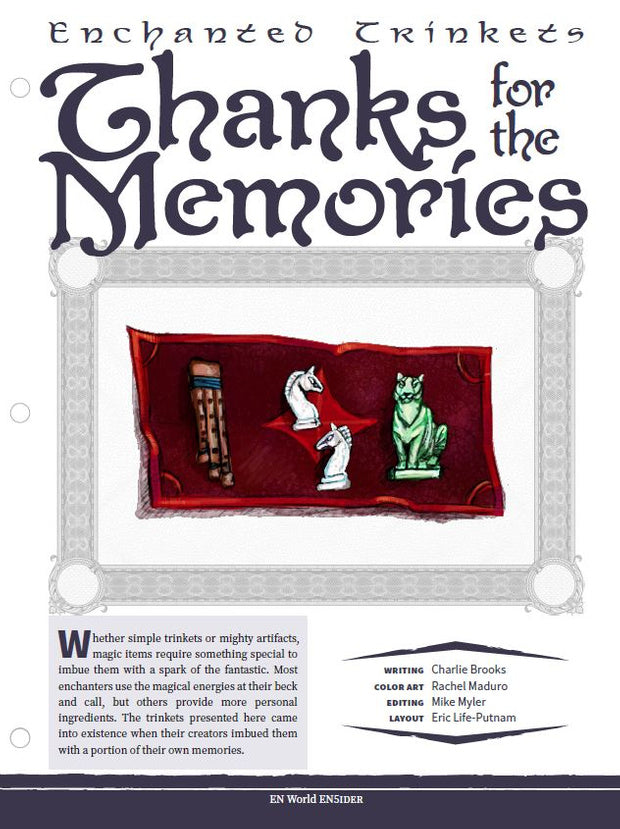 Enchanted Trinkets

Thanks for the Memories

Whether simple trinkets or mighty artifacts, magic items require something special to imbue them with a spark of the fantastic. Most enchanters use the magical energies at their beck and call, but others provide more personal ingredients. The trinkets presented here came into existence when their creators imbued them with a portion of their own memories.

WRITING Charlie Brooks
COLOR ART Rachel Maduro
EDITING Mike Myler
LAYOUT Eric Life-Putnam

EN World EN5IDER